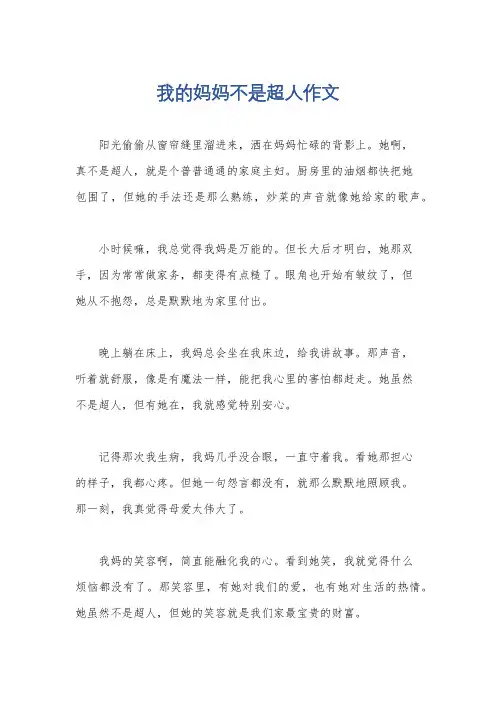 我的妈妈不是超人作文

阳光偷偷从窗帘缝里溜进来，洒在妈妈忙碌的背影上。她啊，真不是超人，就是个普普通通的家庭主妇。厨房里的油烟都快把她包围了，但她的手法还是那么熟练，炒菜的声音就像她给家的歌声。

小时候嘛，我总觉得我妈是万能的。但长大后才明白，她那双手，因为常常做家务，都变得有点糙了。眼角也开始有皱纹了，但她从不抱怨，总是默默地为家里付出。

晚上躺在床上，我妈总会坐在我床边，给我讲故事。那声音，听着就舒服，像是有魔法一样，能把我心里的害怕都赶走。她虽然不是超人，但有她在，我就感觉特别安心。

记得那次我生病，我妈几乎没合眼，一直守着我。看她那担心的样子，我都心疼。但她一句怨言都没有，就那么默默地照顾我。那一刻，我真觉得母爱太伟大了。

我妈的笑容啊，简直能融化我的心。看到她笑，我就觉得什么烦恼都没有了。那笑容里，有她对我们的爱，也有她对生活的热情。她虽然不是超人，但她的笑容就是我们家最宝贵的财富。